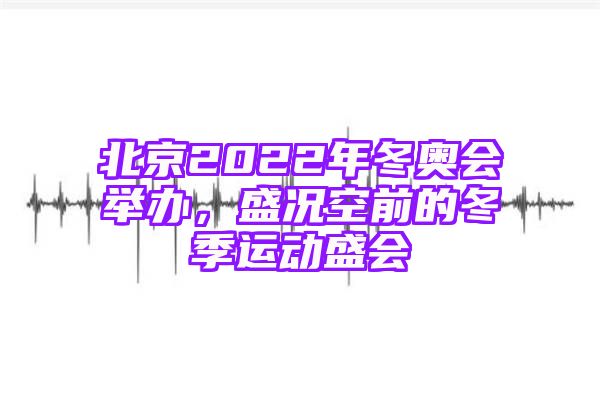 北京2022年冬奥会举办，盛况空前的冬季运动盛会